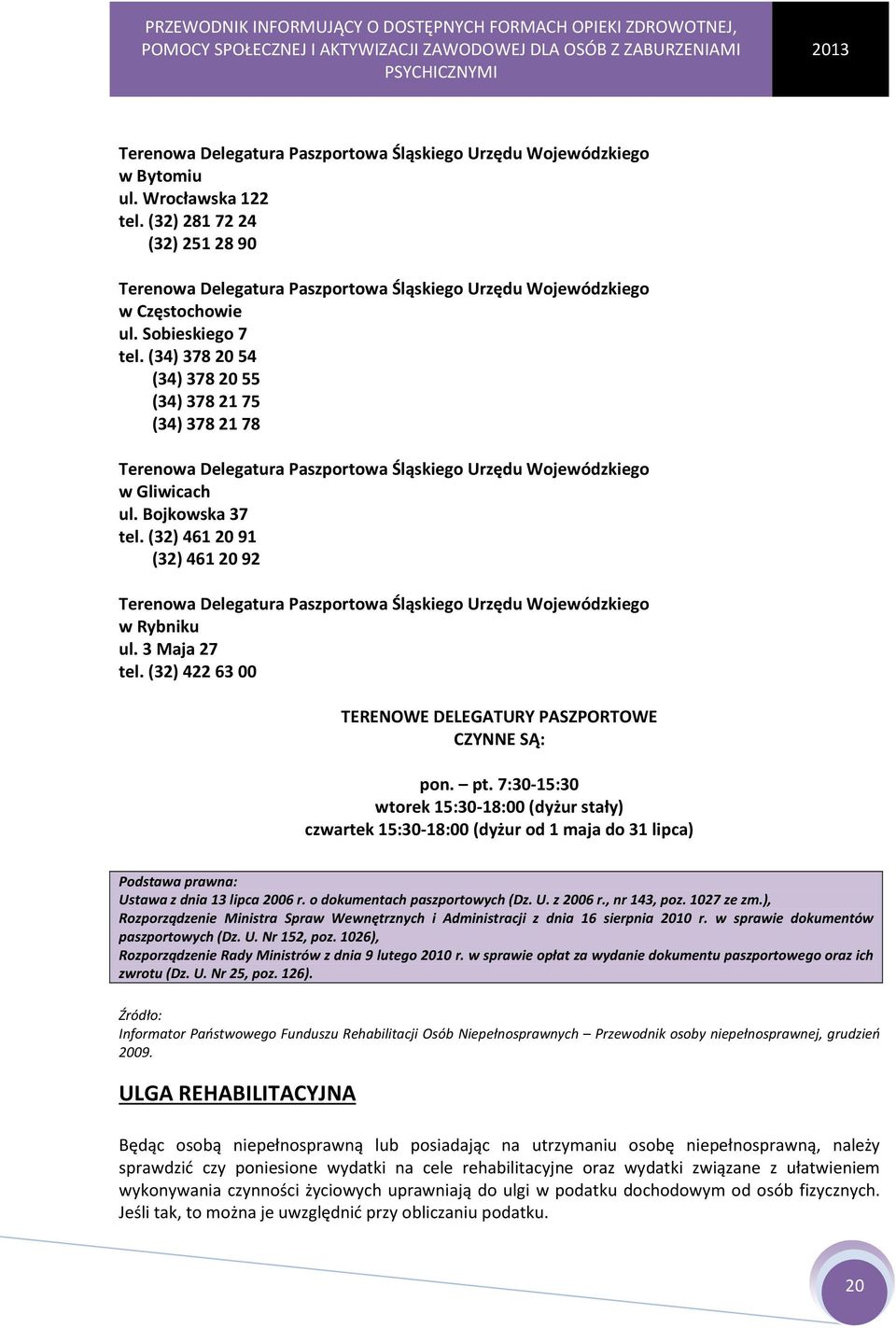 PRZEWODNIK INFORMUJĄCY O DOSTĘPNYCH FORMACH OPIEKI ZDROWOTNEJ, POMOCY SPOŁECZNEJ I AKTYWIZACJI ZAWODOWEJ DLA OSÓB Z ZABURZENIAMI PSYCHICZNYMI

2013

Terenowa Delegatura Paszportowa Śląskiego Urzędu Wojewódzkiego w Bytomiu
ul. Wrocławska 122
tel. (32) 281 72 24
(32) 251 28 90

Terenowa Delegatura Paszportowa Śląskiego Urzędu Wojewódzkiego w Częstochowie
ul. Sobieskiego 7
tel. (34) 378 20 54
(34) 378 20 55
(34) 378 21 75
(34) 378 21 78

Terenowa Delegatura Paszportowa Śląskiego Urzędu Wojewódzkiego w Gliwicach
ul. Bojkowska 37
tel. (32) 461 20 91
(32) 461 20 92

Terenowa Delegatura Paszportowa Śląskiego Urzędu Wojewódzkiego w Rybniku
ul. 3 Maja 27
tel. (32) 422 63 00

TERENOWE DELEGATURY PASZPORTOWE CZYNNE SĄ:

pon. – pt. 7:30-15:30
wtorek 15:30-18:00 (dyżur stały)
czwartek 15:30-18:00 (dyżur od 1 maja do 31 lipca)

Podstawa prawna:
Ustawa z dnia 13 lipca 2006 r. o dokumentach paszportowych (Dz. U. z 2006 r., nr 143, poz. 1027 ze zm.),
Rozporządzenie Ministra Spraw Wewnętrznych i Administracji z dnia 16 sierpnia 2010 r. w sprawie dokumentów paszportowych (Dz. U. Nr 152, poz. 1026),
Rozporządzenie Rady Ministrów z dnia 9 lutego 2010 r. w sprawie opłat za wydanie dokumentu paszportowego oraz ich zwrotu (Dz. U. Nr 25, poz. 126).

Źródło:
Informator Państwowego Funduszu Rehabilitacji Osób Niepełnosprawnych – Przewodnik osoby niepełnosprawnej, grudzień 2009.

ULGA REHABILITACYJNA

Będąc osobą niepełnosprawną lub posiadając na utrzymaniu osobę niepełnosprawną, należy sprawdzić czy poniesione wydatki na cele rehabilitacyjne oraz wydatki związane z ułatwieniem wykonywania czynności życiowych uprawniają do ulgi w podatku dochodowym od osób fizycznych. Jeśli tak, to można je uwzględnić przy obliczaniu podatku.

20